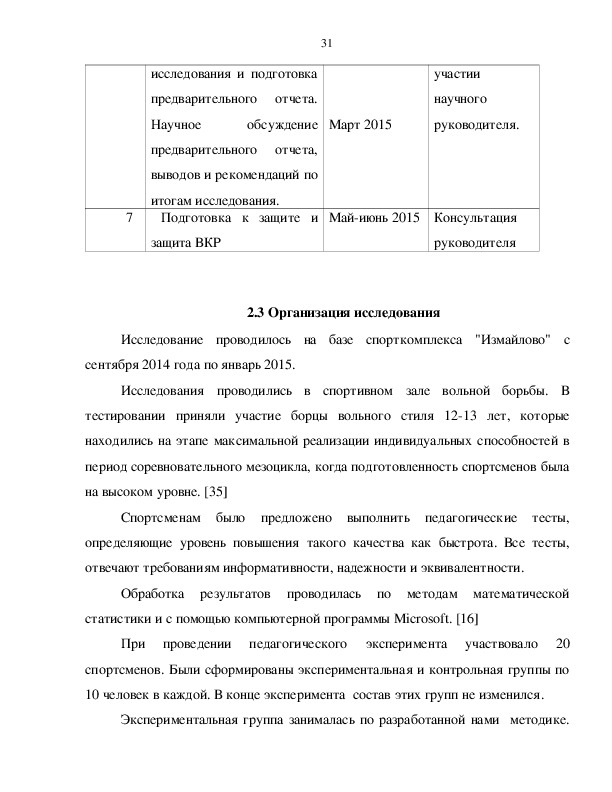 31

|   | исследования и подготовка предварительного отчета. Научное обсуждение предварительного отчета, выводов и рекомендаций по итогам исследования. | Март 2015 | участии научного руководителя. |
|---|---|---|---|
| 7 | Подготовка к защите и защита ВКР | Май-июнь 2015 | Консультация руководителя |

2.3 Организация исследования

Исследование проводилось на базе спорткомплекса "Измайлово" с сентября 2014 года по январь 2015.

Исследования проводились в спортивном зале вольной борьбы. В тестировании приняли участие борцы вольного стиля 12-13 лет, которые находились на этапе максимальной реализации индивидуальных способностей в период соревновательного мезоцикла, когда подготовленность спортсменов была на высоком уровне. [35]

Спортсменам было предложено выполнить педагогические тесты, определяющие уровень повышения такого качества как быстрота. Все тесты, отвечают требованиям информативности, надежности и эквивалентности.

Обработка результатов проводилась по методам математической статистики и с помощью компьютерной программы Microsoft. [16]

При проведении педагогического эксперимента участвовало 20 спортсменов. Были сформированы экспериментальная и контрольная группы по 10 человек в каждой. В конце эксперимента состав этих групп не изменился.

Экспериментальная группа занималась по разработанной нами методике.